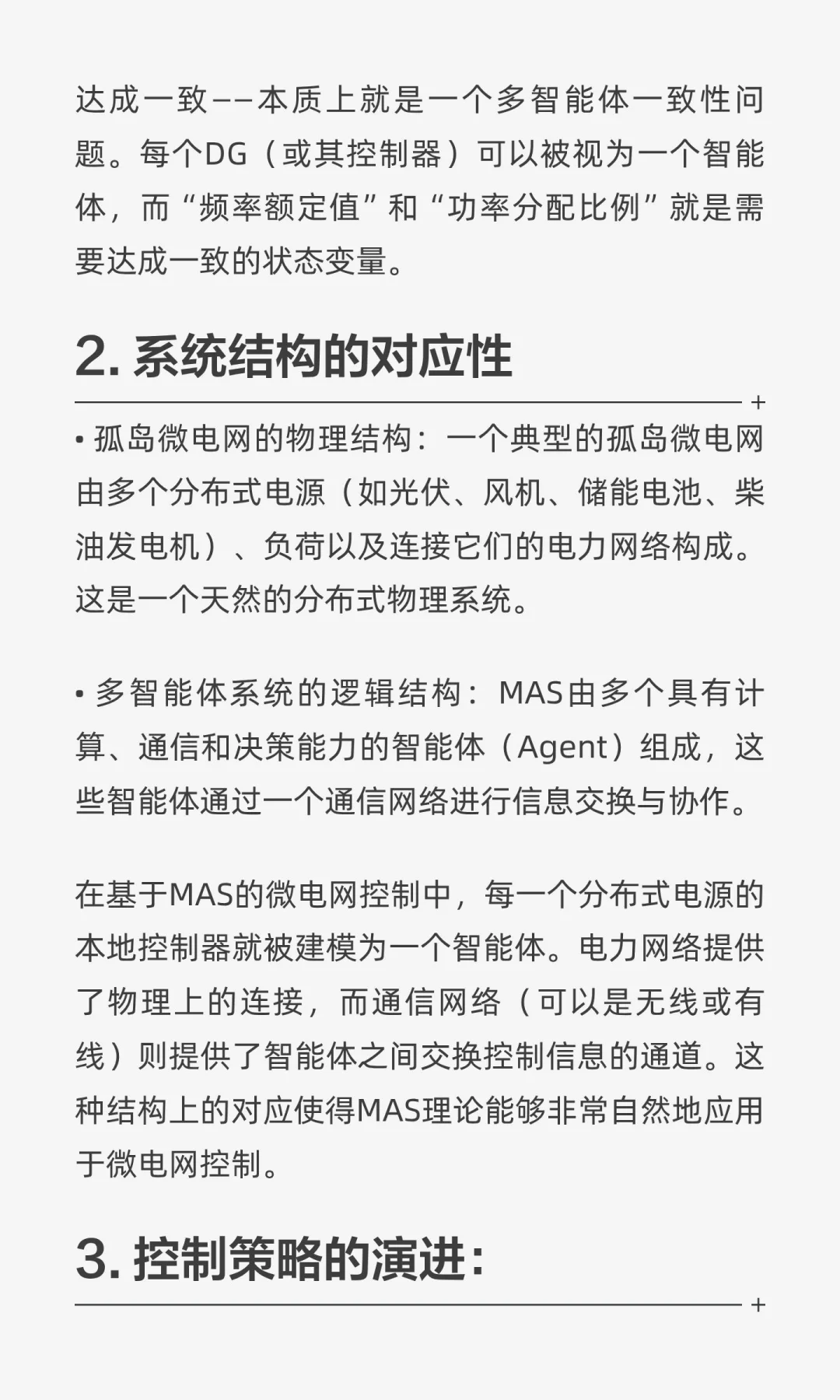 达成一致——本质上就是一个多智能体一致性问题。每个DG（或其控制器）可以被视为一个智能体，而“频率额定值”和“功率分配比例”就是需要达成一致的状态变量。

2. 系统结构的对应性

+

• 孤岛微电网的物理结构：一个典型的孤岛微电网由多个分布式电源（如光伏、风机、储能电池、柴油发电机）、负荷以及连接它们的电力网络构成。这是一个天然的分布式物理系统。

• 多智能体系统的逻辑结构：MAS由多个具有计算、通信和决策能力的智能体（Agent）组成，这些智能体通过一个通信网络进行信息交换与协作。

在基于MAS的微电网控制中，每一个分布式电源的本地控制器就被建模为一个智能体。电力网络提供了物理上的连接，而通信网络（可以是无线或有线）则提供了智能体之间交换控制信息的通道。这种结构上的对应使得MAS理论能够非常自然地应用于微电网控制。

3. 控制策略的演进：

+